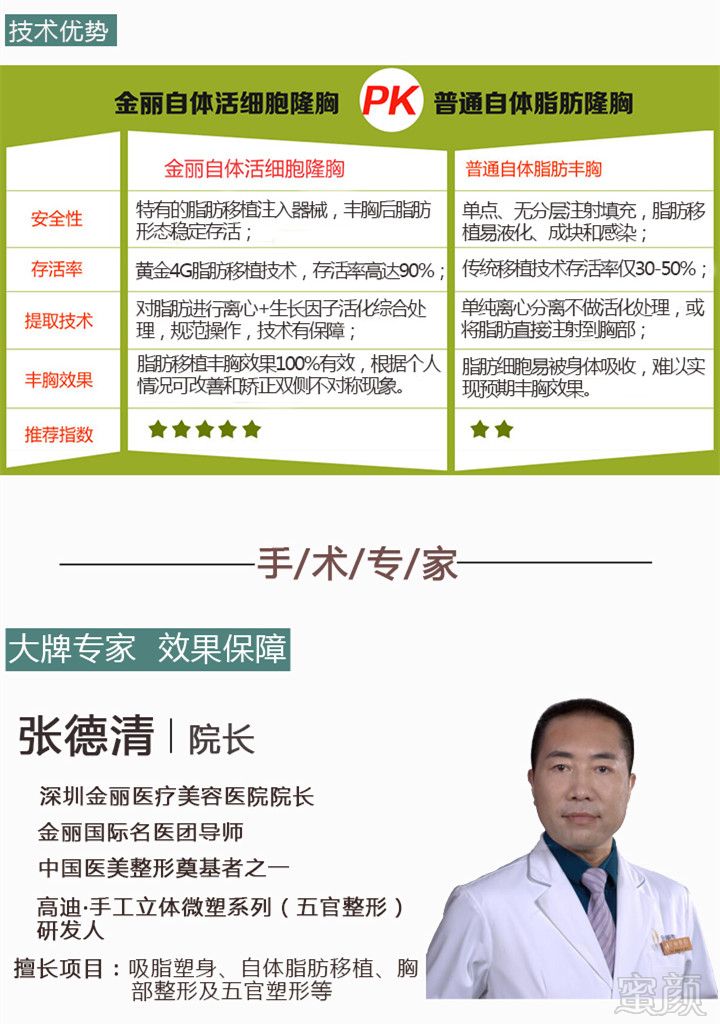 技术优势

金丽自体活细胞隆胸 PK 普通自体脂肪隆胸

| | 金丽自体活细胞隆胸 | 普通自体脂肪丰胸 |
|---|---|---|
| 安全性 | 特有的脂肪移植注入器械，丰胸后脂肪形态稳定存活； | 单点、无分层注射填充，脂肪移植易液化、成块和感染； |
| 存活率 | 黄金4G脂肪移植技术，存活率高达90%； | 传统移植技术存活率仅30-50%； |
| 提取技术 | 对脂肪进行离心+生长因子活化综合处理，规范操作，技术有保障； | 单纯离心分离不做活化处理，或将脂肪直接注射到胸部； |
| 丰胸效果 | 脂肪移植丰胸效果100%有效，根据个人情况可改善和矫正双侧不对称现象。 | 脂肪细胞易被身体吸收，难以实现预期丰胸效果。 |
| 推荐指数 | ★★★★★ | ★★ |

手/术/专/家

大牌专家 效果保障

张德清 | 院长

深圳金丽医疗美容医院院长

金丽国际名医团导师

中国医美整形奠基者之一

高迪·手工立体微塑系列（五官整形）研发人

擅长项目：吸脂塑身、自体脂肪移植、胸部整形及五官塑形等

蜜颜